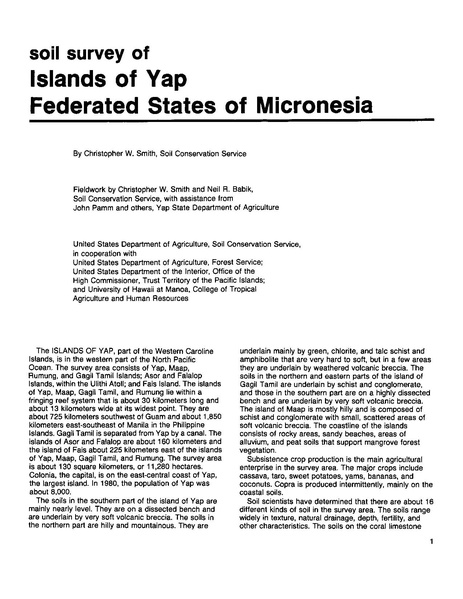 soil survey of
Islands of Yap
Federated States of Micronesia

By Christopher W. Smith, Soil Conservation Service

Fieldwork by Christopher W. Smith and Neil R. Babik, Soil Conservation Service, with assistance from John Pamm and others, Yap State Department of Agriculture

United States Department of Agriculture, Soil Conservation Service, in cooperation with United States Department of Agriculture, Forest Service; United States Department of the Interior, Office of the High Commissioner, Trust Territory of the Pacific Islands; and University of Hawaii at Manoa, College of Tropical Agriculture and Human Resources

The ISLANDS OF YAP, part of the Western Caroline Islands, is in the western part of the North Pacific Ocean. The survey area consists of Yap, Maap, Rumung, and Gagil Tamil Islands; Asor and Falalop Islands, within the Ulithi Atoll; and Fais Island. The islands of Yap, Maap, Gagil Tamil, and Rumung lie within a fringing reef system that is about 30 kilometers long and about 13 kilometers wide at its widest point. They are about 725 kilometers southwest of Guam and about 1,850 kilometers east-southeast of Manila in the Philippine Islands. Gagil Tamil is separated from Yap by a canal. The islands of Asor and Falalop are about 160 kilometers and the island of Fais about 225 kilometers east of the islands of Yap, Maap, Gagil Tamil, and Rumung. The survey area is about 130 square kilometers, or 11,280 hectares. Colonia, the capital, is on the east-central coast of Yap, the largest island. In 1980, the population of Yap was about 8,000.

The soils in the southern part of the island of Yap are mainly nearly level. They are on a dissected bench and are underlain by very soft volcanic breccia. The soils in the northern part are hilly and mountainous. They are underlain mainly by green, chlorite, and talc schist and amphibolite that are very hard to soft, but in a few areas they are underlain by weathered volcanic breccia. The soils in the northern and eastern parts of the island of Gagil Tamil are underlain by schist and conglomerate, and those in the southern part are on a highly dissected bench and are underlain by very soft volcanic breccia. The island of Maap is mostly hilly and is composed of schist and conglomerate with small, scattered areas of soft volcanic breccia. The coastline of the islands consists of rocky areas, sandy beaches, areas of alluvium, and peat soils that support mangrove forest vegetation.

Subsistence crop production is the main agricultural enterprise in the survey area. The major crops include cassava, taro, sweet potatoes, yams, bananas, and coconuts. Copra is produced intermittently, mainly on the coastal soils.

Soil scientists have determined that there are about 16 different kinds of soil in the survey area. The soils range widely in texture, natural drainage, depth, fertility, and other characteristics. The soils on the coral limestone

1